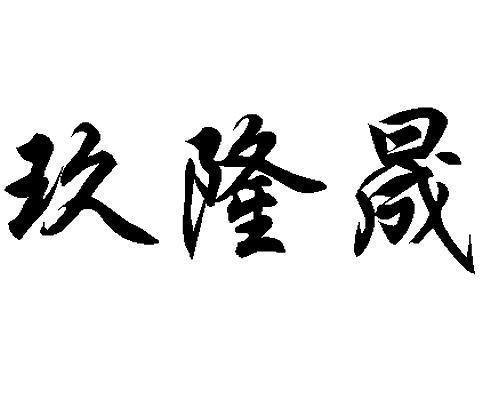 玖隆晟